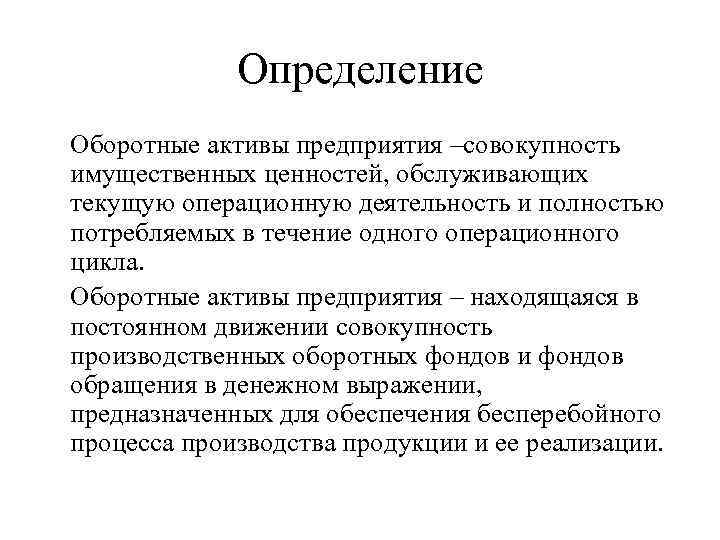 Определение

Оборотные активы предприятия –совокупность имущественных ценностей, обслуживающих текущую операционную деятельность и полностью потребляемых в течение одного операционного цикла.

Оборотные активы предприятия – находящаяся в постоянном движении совокупность производственных оборотных фондов и фондов обращения в денежном выражении, предназначенных для обеспечения бесперебойного процесса производства продукции и ее реализации.